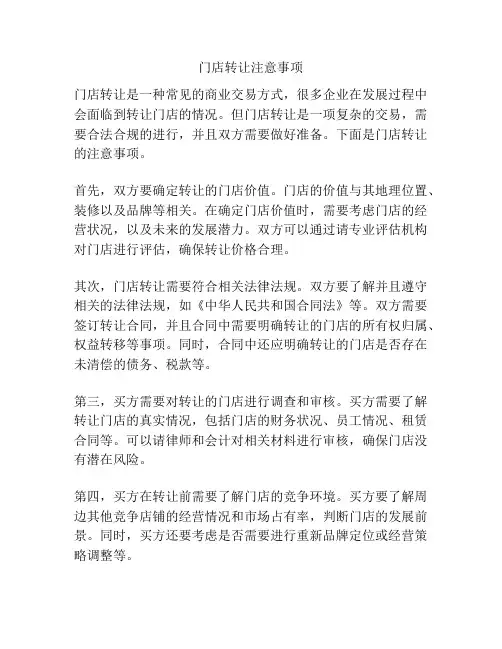 门店转让注意事项

门店转让是一种常见的商业交易方式，很多企业在发展过程中会面临到转让门店的情况。但门店转让是一项复杂的交易，需要合法合规的进行，并且双方需要做好准备。下面是门店转让的注意事项。

首先，双方要确定转让的门店价值。门店的价值与其地理位置、装修以及品牌等相关。在确定门店价值时，需要考虑门店的经营状况，以及未来的发展潜力。双方可以通过请专业评估机构对门店进行评估，确保转让价格合理。

其次，门店转让需要符合相关法律法规。双方要了解并且遵守相关的法律法规，如《中华人民共和国合同法》等。双方需要签订转让合同，并且合同中需要明确转让的门店的所有权归属、权益转移等事项。同时，合同中还应明确转让的门店是否存在未清偿的债务、税款等。

第三，买方需要对转让的门店进行调查和审核。买方需要了解转让门店的真实情况，包括门店的财务状况、员工情况、租赁合同等。可以请律师和会计对相关材料进行审核，确保门店没有潜在风险。

第四，买方在转让前需要了解门店的竞争环境。买方要了解周边其他竞争店铺的经营情况和市场占有率，判断门店的发展前景。同时，买方还要考虑是否需要进行重新品牌定位或经营策略调整等。